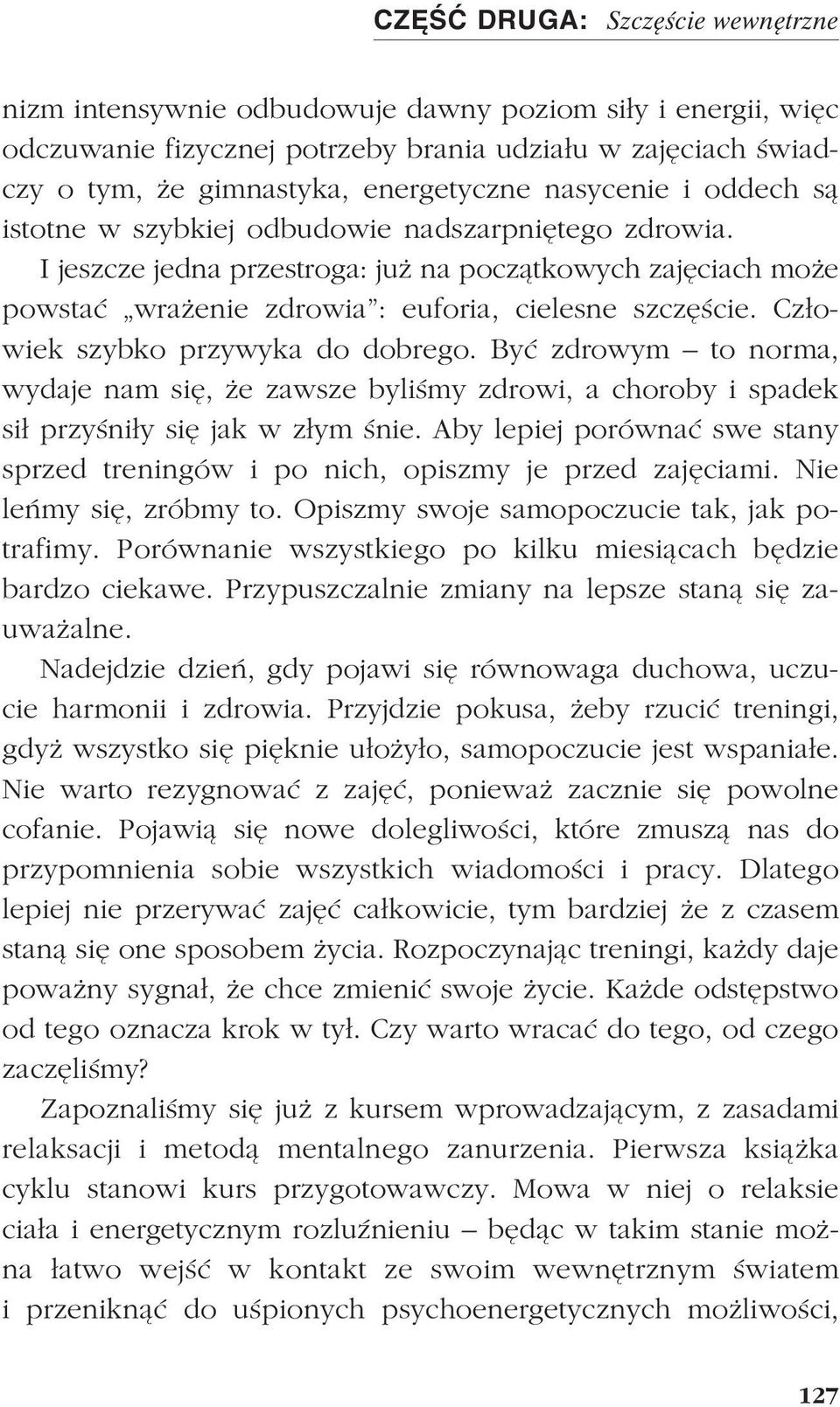 CZĘŚĆ DRUGA: Szczęście wewnętrzne

nizm intensywnie odbudowuje dawny poziom siły i energii, więc odczuwanie fizycznej potrzeby brania udziału w zajęciach świadczy o tym, że gimnastyka, energetyczne nasycenie i oddech są istotne w szybkiej odbudowie nadszarpniętego zdrowia.

I jeszcze jedna przestroga: już na początkowych zajęciach może powstać „wrażenie zdrowia": euforia, cielesne szczęście. Człowiek szybko przywyka do dobrego. Być zdrowym – to norma, wydaje nam się, że zawsze byliśmy zdrowi, a choroby i spadek sił przyśniły się jak w złym śnie. Aby lepiej porównać swe stany sprzed treningów i po nich, opiszmy je przed zajęciami. Nie leńmy się, zróbmy to. Opiszmy swoje samopoczucie tak, jak potrafimy. Porównanie wszystkiego po kilku miesiącach będzie bardzo ciekawe. Przypuszczalnie zmiany na lepsze staną się zauważalne.

Nadejdzie dzień, gdy pojawi się równowaga duchowa, uczucie harmonii i zdrowia. Przyjdzie pokusa, żeby rzucić treningi, gdyż wszystko się pięknie ułożyło, samopoczucie jest wspaniałe. Nie warto rezygnować z zajęć, ponieważ zacznie się powolne cofanie. Pojawią się nowe dolegliwości, które zmuszą nas do przypomnienia sobie wszystkich wiadomości i pracy. Dlatego lepiej nie przerywać zajęć całkowicie, tym bardziej że z czasem staną się one sposobem życia. Rozpoczynając treningi, każdy daje poważny sygnał, że chce zmienić swoje życie. Każde odstępstwo od tego oznacza krok w tył. Czy warto wracać do tego, od czego zaczęliśmy?

Zapoznaliśmy się już z kursem wprowadzającym, z zasadami relaksacji i metodą mentalnego zanurzenia. Pierwsza książka cyklu stanowi kurs przygotowawczy. Mowa w niej o relaksie ciała i energetycznym rozluźnieniu – będąc w takim stanie można łatwo wejść w kontakt ze swoim wewnętrznym światem i przeniknąć do uśpionych psychoenergetycznych możliwości,

127